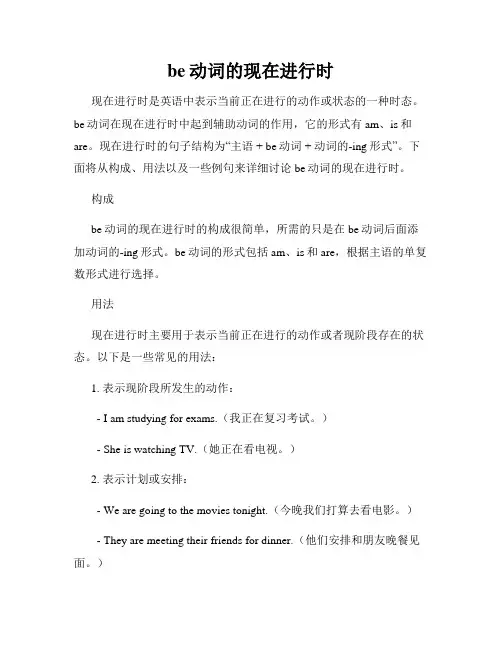 be 动词的现在进行时

现在进行时是英语中表示当前正在进行的动作或状态的一种时态。be 动词在现在进行时中起到辅助动词的作用，它的形式有 am、is 和 are。现在进行时的句子结构为“主语 + be 动词 + 动词的-ing 形式”。下面将从构成、用法以及一些例句来详细讨论 be 动词的现在进行时。

构成

be 动词的现在进行时的构成很简单，所需的只是在 be 动词后面添加动词的-ing 形式。be 动词的形式包括 am、is 和 are，根据主语的单复数形式进行选择。

用法

现在进行时主要用于表示当前正在进行的动作或者现阶段存在的状态。以下是一些常见的用法：

1. 表示现阶段所发生的动作：

- I am studying for exams.（我正在复习考试。）

- She is watching TV.（她正在看电视。）

2. 表示计划或安排：

- We are going to the movies tonight.（今晚我们打算去看电影。）

- They are meeting their friends for dinner.（他们安排和朋友晚餐见面。）